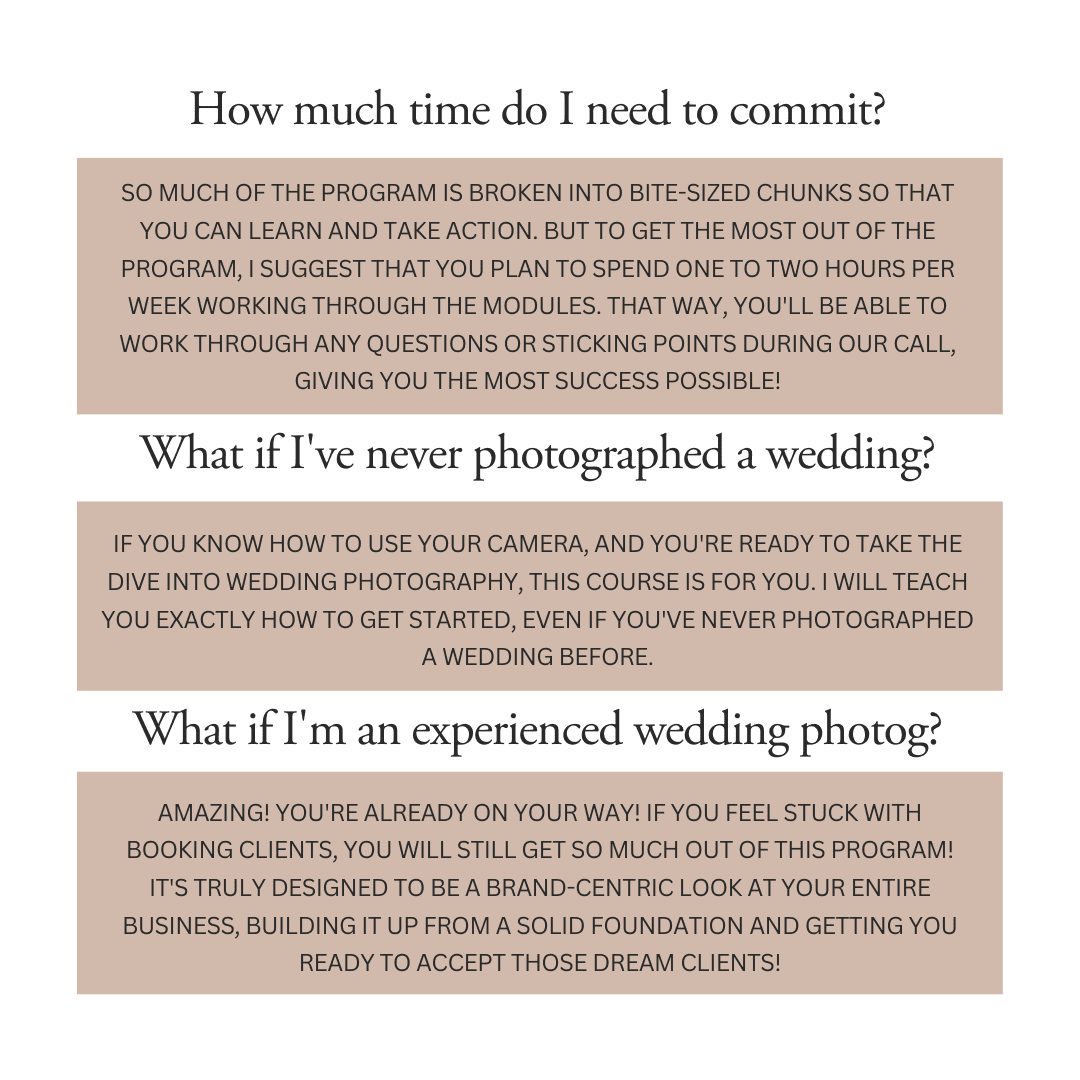 How much time do I need to commit?

SO MUCH OF THE PROGRAM IS BROKEN INTO BITE-SIZED CHUNKS SO THAT YOU CAN LEARN AND TAKE ACTION. BUT TO GET THE MOST OUT OF THE PROGRAM, I SUGGEST THAT YOU PLAN TO SPEND ONE TO TWO HOURS PER WEEK WORKING THROUGH THE MODULES. THAT WAY, YOU'LL BE ABLE TO WORK THROUGH ANY QUESTIONS OR STICKING POINTS DURING OUR CALL, GIVING YOU THE MOST SUCCESS POSSIBLE!

What if I've never photographed a wedding?

IF YOU KNOW HOW TO USE YOUR CAMERA, AND YOU'RE READY TO TAKE THE DIVE INTO WEDDING PHOTOGRAPHY, THIS COURSE IS FOR YOU. I WILL TEACH YOU EXACTLY HOW TO GET STARTED, EVEN IF YOU'VE NEVER PHOTOGRAPHED A WEDDING BEFORE.

What if I'm an experienced wedding photog?

AMAZING! YOU'RE ALREADY ON YOUR WAY! IF YOU FEEL STUCK WITH BOOKING CLIENTS, YOU WILL STILL GET SO MUCH OUT OF THIS PROGRAM! IT'S TRULY DESIGNED TO BE A BRAND-CENTRIC LOOK AT YOUR ENTIRE BUSINESS, BUILDING IT UP FROM A SOLID FOUNDATION AND GETTING YOU READY TO ACCEPT THOSE DREAM CLIENTS!